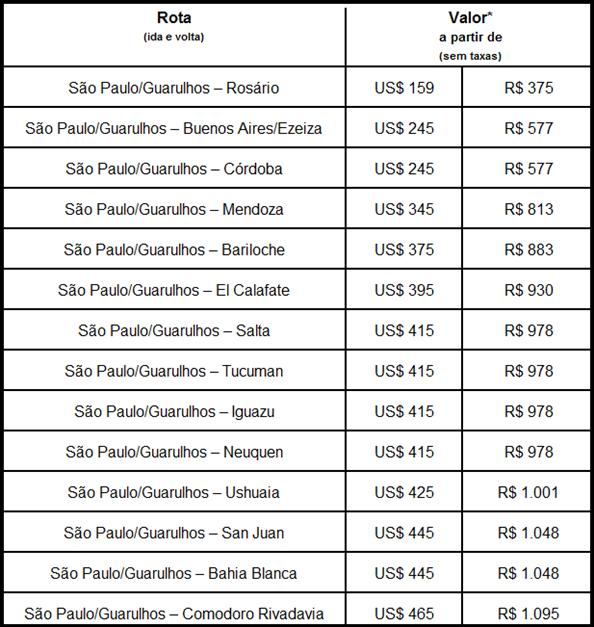 | Rota (ida e volta) | Valor* a partir de (sem taxas) | |
|---|---|---|
| São Paulo/Guarulhos – Rosário | US$ 159 | R$ 375 |
| São Paulo/Guarulhos – Buenos Aires/Ezeiza | US$ 245 | R$ 577 |
| São Paulo/Guarulhos – Córdoba | US$ 245 | R$ 577 |
| São Paulo/Guarulhos – Mendoza | US$ 345 | R$ 813 |
| São Paulo/Guarulhos – Bariloche | US$ 375 | R$ 883 |
| São Paulo/Guarulhos – El Calafate | US$ 395 | R$ 930 |
| São Paulo/Guarulhos – Salta | US$ 415 | R$ 978 |
| São Paulo/Guarulhos – Tucuman | US$ 415 | R$ 978 |
| São Paulo/Guarulhos – Iguazu | US$ 415 | R$ 978 |
| São Paulo/Guarulhos – Neuquen | US$ 415 | R$ 978 |
| São Paulo/Guarulhos – Ushuaia | US$ 425 | R$ 1.001 |
| São Paulo/Guarulhos – San Juan | US$ 445 | R$ 1.048 |
| São Paulo/Guarulhos – Bahia Blanca | US$ 445 | R$ 1.048 |
| São Paulo/Guarulhos – Comodoro Rivadavia | US$ 465 | R$ 1.095 |